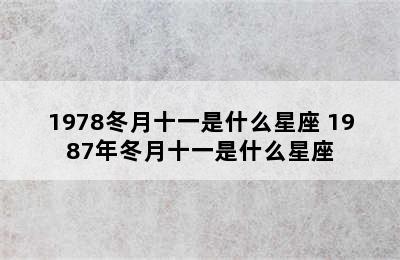 1978冬月十一是什么星座 1987年冬月十一是什么星座